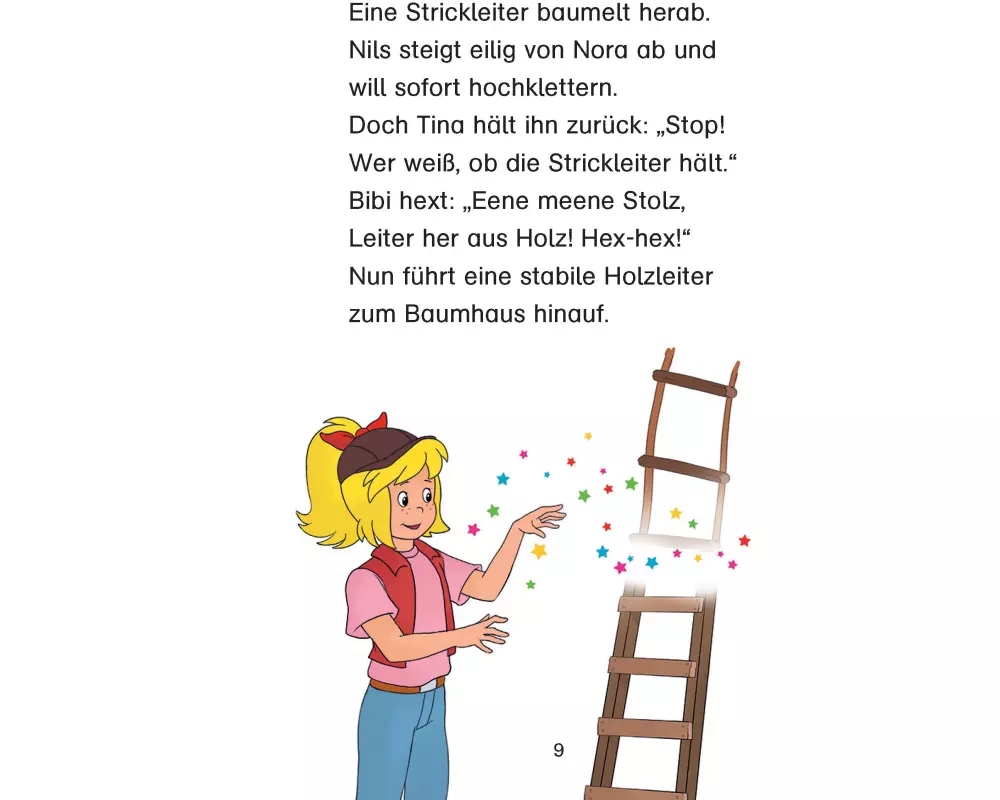 Eine Strickleiter baumelt herab.
Nils steigt eilig von Nora ab und will sofort hochklettern.
Doch Tina hält ihn zurück: „Stop! Wer weiß, ob die Strickleiter hält.“
Bibi hext: „Eene meene Stolz, Leiter her aus Holz! Hex-hex!“
Nun führt eine stabile Holzleiter zum Baumhaus hinauf.

9